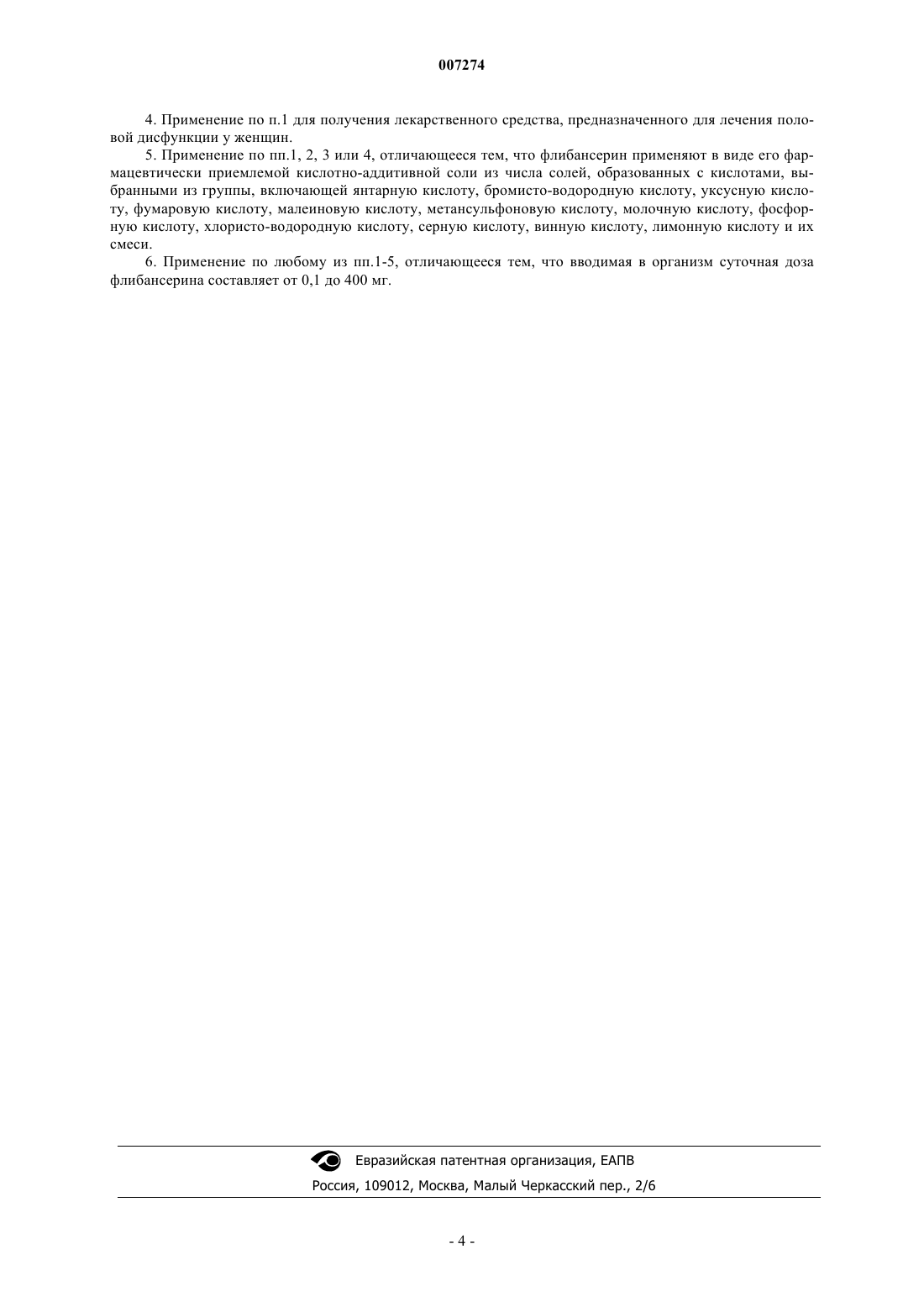 007274

4. Применение по п.1 для получения лекарственного средства, предназначенного для лечения половой дисфункции у женщин.

5. Применение по пп.1, 2, 3 или 4, отличающееся тем, что флибансерин применяют в виде его фармацевтически приемлемой кислотно-аддитивной соли из числа солей, образованных с кислотами, выбранными из группы, включающей янтарную кислоту, бромисто-водородную кислоту, уксусную кислоту, фумаровую кислоту, малеиновую кислоту, метансульфоновую кислоту, молочную кислоту, фосфорную кислоту, хлористо-водородную кислоту, серную кислоту, винную кислоту, лимонную кислоту и их смеси.

6. Применение по любому из пп.1-5, отличающееся тем, что вводимая в организм суточная доза флибансерина составляет от 0,1 до 400 мг.

Евразийская патентная организация, ЕАПВ
Россия, 109012, Москва, Малый Черкасский пер., 2/6

- 4 -